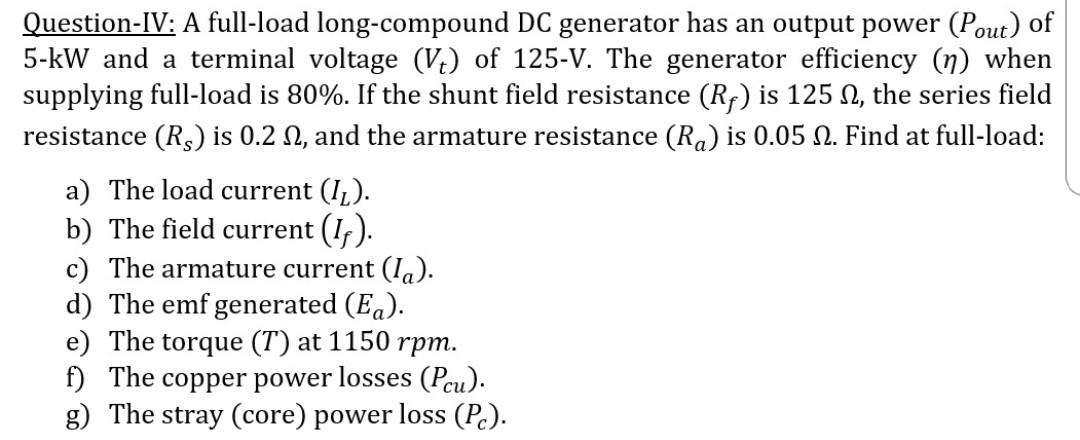 Question-IV: A full-load long-compound DC generator has an output power ($P_{out}$) of 5-kW and a terminal voltage ($V_t$) of 125-V. The generator efficiency ($\eta$) when supplying full-load is 80%. If the shunt field resistance ($R_f$) is 125 Ω, the series field resistance ($R_s$) is 0.2 Ω, and the armature resistance ($R_a$) is 0.05 Ω. Find at full-load:

a) The load current ($I_L$).
b) The field current ($I_f$).
c) The armature current ($I_a$).
d) The emf generated ($E_a$).
e) The torque ($T$) at 1150 $rpm$.
f) The copper power losses ($P_{cu}$).
g) The stray (core) power loss ($P_c$).